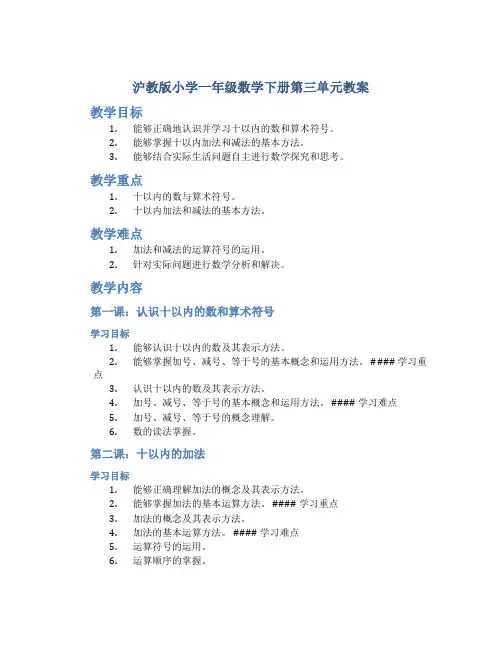 沪教版小学一年级数学下册第三单元教案

教学目标

1. 能够正确地认识并学习十以内的数和算术符号。
2. 能够掌握十以内加法和减法的基本方法。
3. 能够结合实际生活问题自主进行数学探究和思考。

教学重点

1. 十以内的数与算术符号。
2. 十以内加法和减法的基本方法。

教学难点

1. 加法和减法的运算符号的运用。
2. 针对实际问题进行数学分析和解决。

教学内容

第一课：认识十以内的数和算术符号

学习目标

1. 能够认识十以内的数及其表示方法。
2. 能够掌握加号、减号、等于号的基本概念和运用方法。 #### 学习重点
3. 认识十以内的数及其表示方法。
4. 加号、减号、等于号的基本概念和运用方法。 #### 学习难点
5. 加号、减号、等于号的概念理解。
6. 数的读法掌握。

第二课：十以内的加法

学习目标

1. 能够正确理解加法的概念及其表示方法。
2. 能够掌握加法的基本运算方法。 #### 学习重点
3. 加法的概念及其表示方法。
4. 加法的基本运算方法。 #### 学习难点
5. 运算符号的运用。
6. 运算顺序的掌握。